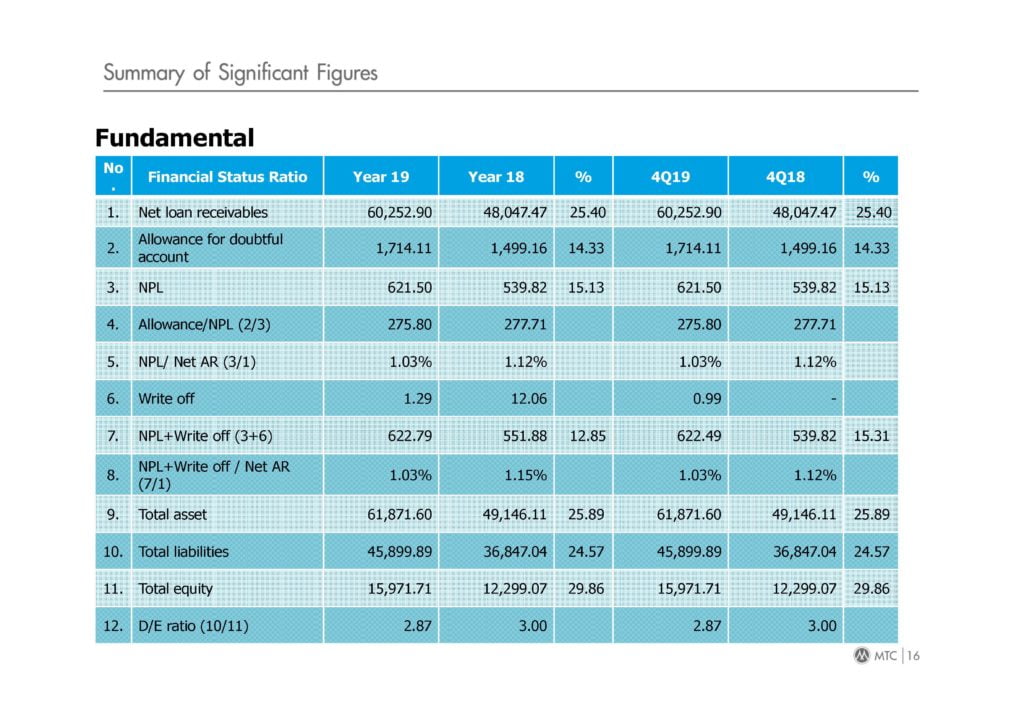 Summary of Significant Figures

Fundamental

| No. | Financial Status Ratio | Year 19 | Year 18 | % | 4Q19 | 4Q18 | % |
|---|---|---|---|---|---|---|---|
| 1. | Net loan receivables | 60,252.90 | 48,047.47 | 25.40 | 60,252.90 | 48,047.47 | 25.40 |
| 2. | Allowance for doubtful account | 1,714.11 | 1,499.16 | 14.33 | 1,714.11 | 1,499.16 | 14.33 |
| 3. | NPL | 621.50 | 539.82 | 15.13 | 621.50 | 539.82 | 15.13 |
| 4. | Allowance/NPL (2/3) | 275.80 | 277.71 | | 275.80 | 277.71 | |
| 5. | NPL/ Net AR (3/1) | 1.03% | 1.12% | | 1.03% | 1.12% | |
| 6. | Write off | 1.29 | 12.06 | | 0.99 | - | |
| 7. | NPL+Write off (3+6) | 622.79 | 551.88 | 12.85 | 622.49 | 539.82 | 15.31 |
| 8. | NPL+Write off / Net AR (7/1) | 1.03% | 1.15% | | 1.03% | 1.12% | |
| 9. | Total asset | 61,871.60 | 49,146.11 | 25.89 | 61,871.60 | 49,146.11 | 25.89 |
| 10. | Total liabilities | 45,899.89 | 36,847.04 | 24.57 | 45,899.89 | 36,847.04 | 24.57 |
| 11. | Total equity | 15,971.71 | 12,299.07 | 29.86 | 15,971.71 | 12,299.07 | 29.86 |
| 12. | D/E ratio (10/11) | 2.87 | 3.00 | | 2.87 | 3.00 | |

MTC | 16